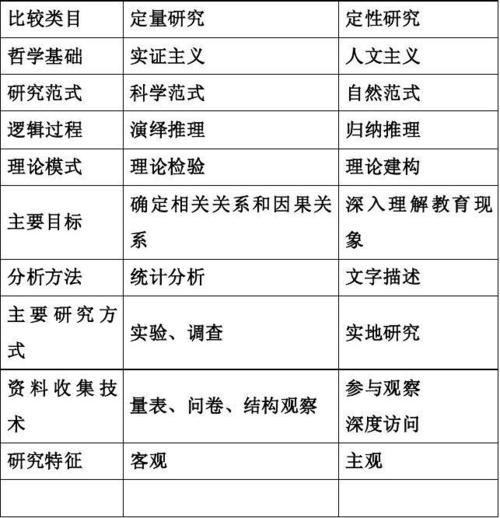 | 比较类目 | 定量研究 | 定性研究 |
|---|---|---|
| 哲学基础 | 实证主义 | 人文主义 |
| 研究范式 | 科学范式 | 自然范式 |
| 逻辑过程 | 演绎推理 | 归纳推理 |
| 理论模式 | 理论检验 | 理论建构 |
| 主要目标 | 确定相关关系和因果关系 | 深入理解教育现象 |
| 分析方法 | 统计分析 | 文字描述 |
| 主要研究方式 | 实验、调查 | 实地研究 |
| 资料收集技术 | 量表、问卷、结构观察 | 参与观察 深度访问 |
| 研究特征 | 客观 | 主观 |
| | | |